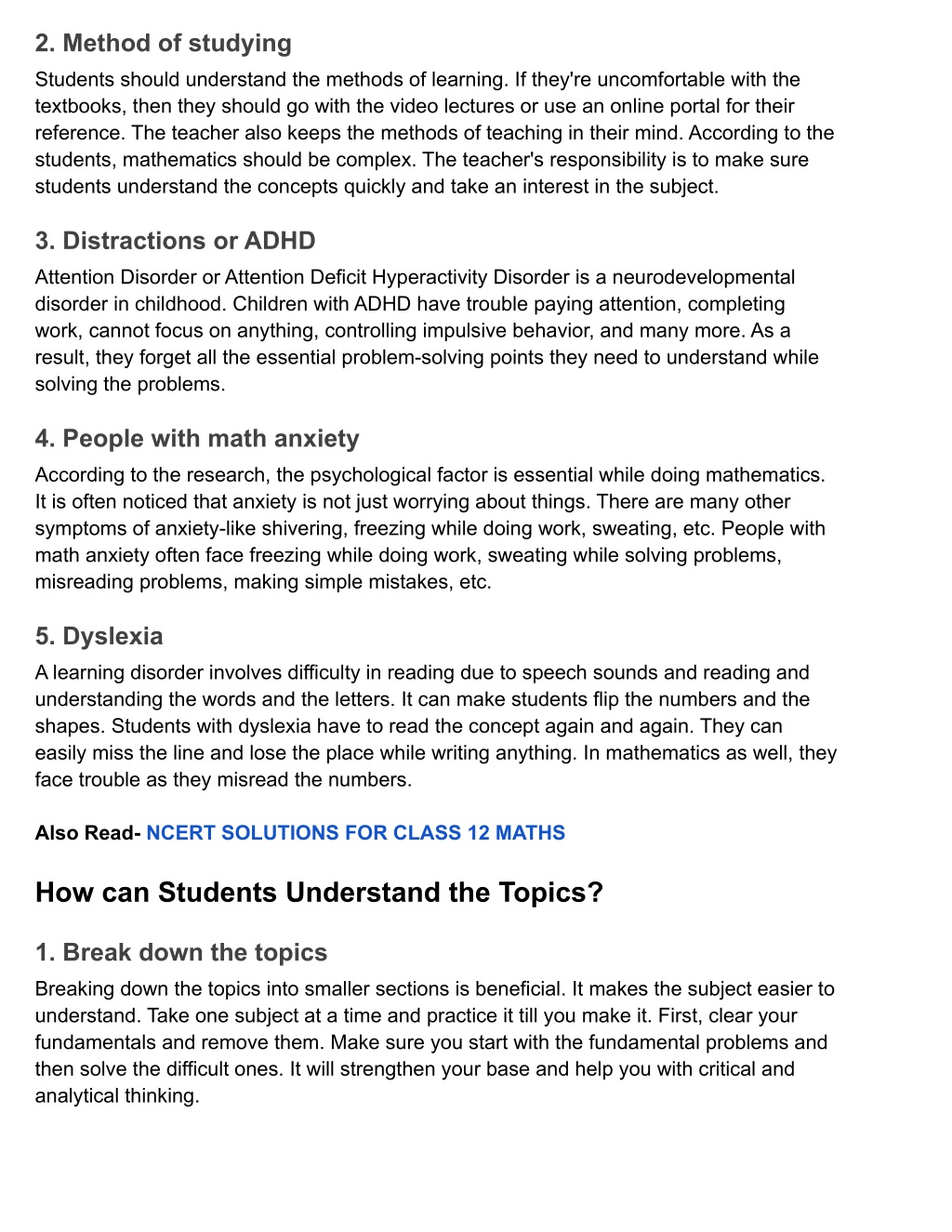 2. Method of studying

Students should understand the methods of learning. If they're uncomfortable with the textbooks, then they should go with the video lectures or use an online portal for their reference. The teacher also keeps the methods of teaching in their mind. According to the students, mathematics should be complex. The teacher's responsibility is to make sure students understand the concepts quickly and take an interest in the subject.

3. Distractions or ADHD

Attention Disorder or Attention Deficit Hyperactivity Disorder is a neurodevelopmental disorder in childhood. Children with ADHD have trouble paying attention, completing work, cannot focus on anything, controlling impulsive behavior, and many more. As a result, they forget all the essential problem-solving points they need to understand while solving the problems.

4. People with math anxiety

According to the research, the psychological factor is essential while doing mathematics. It is often noticed that anxiety is not just worrying about things. There are many other symptoms of anxiety-like shivering, freezing while doing work, sweating, etc. People with math anxiety often face freezing while doing work, sweating while solving problems, misreading problems, making simple mistakes, etc.

5. Dyslexia

A learning disorder involves difficulty in reading due to speech sounds and reading and understanding the words and the letters. It can make students flip the numbers and the shapes. Students with dyslexia have to read the concept again and again. They can easily miss the line and lose the place while writing anything. In mathematics as well, they face trouble as they misread the numbers.

Also Read- NCERT SOLUTIONS FOR CLASS 12 MATHS

How can Students Understand the Topics?

1. Break down the topics

Breaking down the topics into smaller sections is beneficial. It makes the subject easier to understand. Take one subject at a time and practice it till you make it. First, clear your fundamentals and remove them. Make sure you start with the fundamental problems and then solve the difficult ones. It will strengthen your base and help you with critical and analytical thinking.